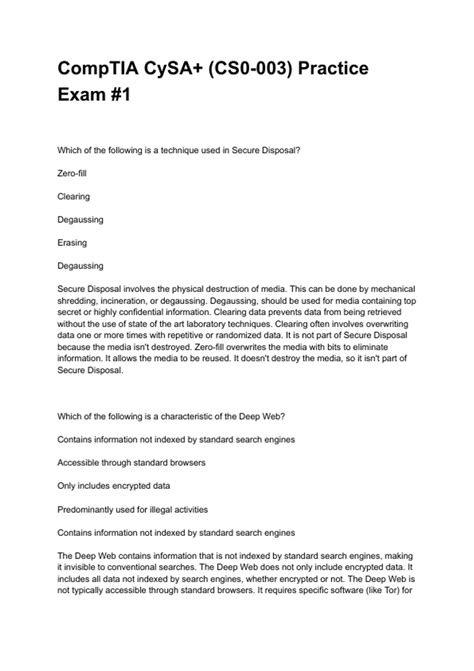 CompTIA CySA+ (CS0-003) Practice Exam #1

Which of the following is a technique used in Secure Disposal?

Zero-fill

Clearing

Degaussing

Erasing

Degaussing

Secure Disposal involves the physical destruction of media. This can be done by mechanical shredding, incineration, or degaussing. Degaussing, should be used for media containing top secret or highly confidential information. Clearing data prevents data from being retrieved without the use of state of the art laboratory techniques. Clearing often involves overwriting data one or more times with repetitive or randomized data. It is not part of Secure Disposal because the media isn't destroyed. Zero-fill overwrites the media with bits to eliminate information. It allows the media to be reused. It doesn't destroy the media, so it isn't part of Secure Disposal.

Which of the following is a characteristic of the Deep Web?

Contains information not indexed by standard search engines

Accessible through standard browsers

Only includes encrypted data

Predominantly used for illegal activities

Contains information not indexed by standard search engines

The Deep Web contains information that is not indexed by standard search engines, making it invisible to conventional searches. The Deep Web does not only include encrypted data. It includes all data not indexed by search engines, whether encrypted or not. The Deep Web is not typically accessible through standard browsers. It requires specific software (like Tor) for